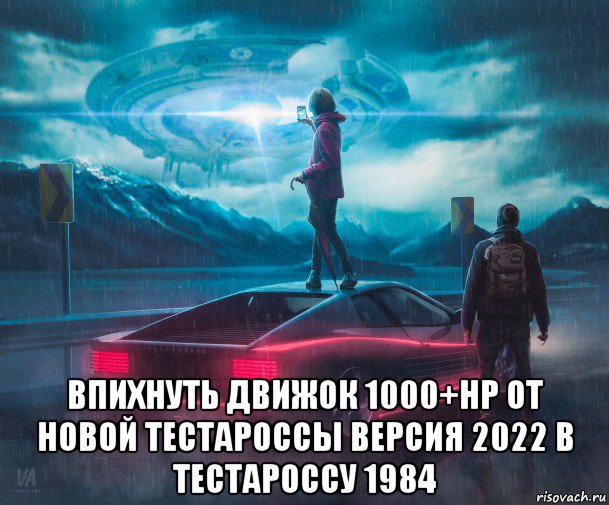 ВПИХНУТЬ ДВИЖОК 1000+HP ОТ НОВОЙ ТЕСТАРОССЫ ВЕРСИЯ 2022 В ТЕСТАРОССУ 1984

risovach.ru